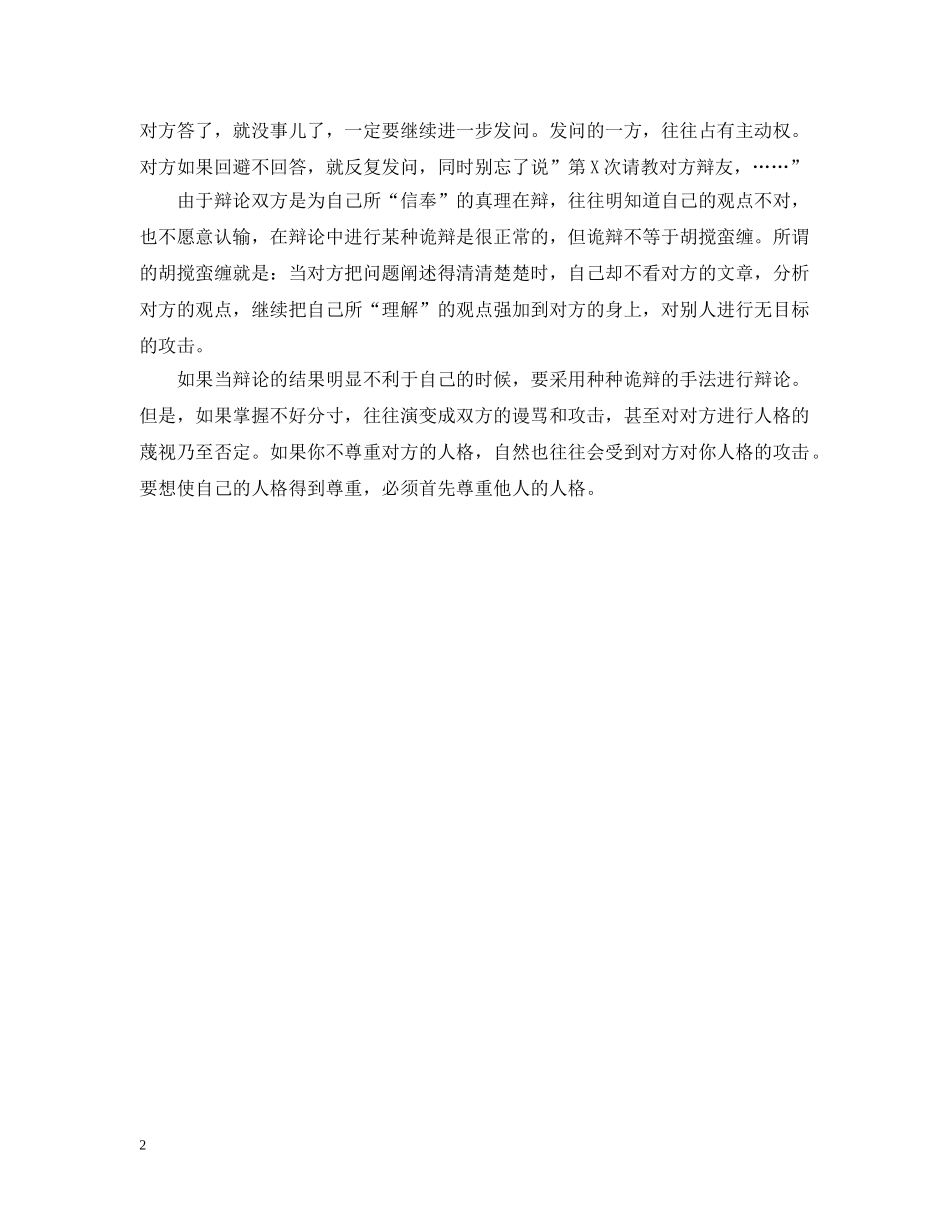 对方答了，就没事儿了，一定要继续进一步发问。发问的一方，往往占有主动权。对方如果回避不回答，就反复发问，同时别忘了说”第X次请教对方辩友，……”

由于辩论双方是为自己所“信奉”的真理在辩，往往明知道自己的观点不对，也不愿意认输，在辩论中进行某种诡辩是很正常的，但诡辩不等于胡搅蛮缠。所谓的胡搅蛮缠就是：当对方把问题阐述得清清楚楚时，自己却不看对方的文章，分析对方的观点，继续把自己所“理解”的观点强加到对方的身上，对别人进行无目标的攻击。

如果当辩论的结果明显不利于自己的时候，要采用种种诡辩的手法进行辩论。但是，如果掌握不好分寸，往往演变成双方的谩骂和攻击，甚至对对方进行人格的蔑视乃至否定。如果你不尊重对方的人格，自然也往往会受到对方对你人格的攻击。要想使自己的人格得到尊重，必须首先尊重他人的人格。

2